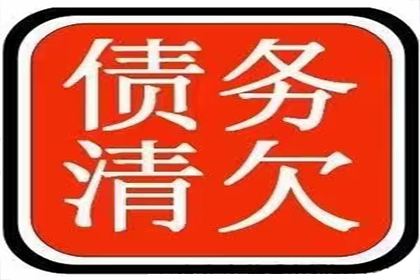 债务
清欠